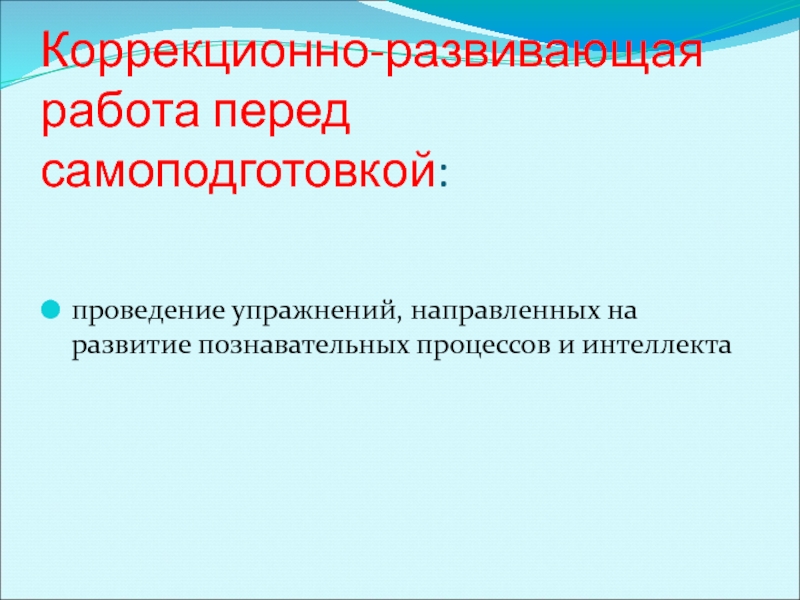 Коррекционно-развивающая работа перед самоподготовкой:

• проведение упражнений, направленных на развитие познавательных процессов и интеллекта